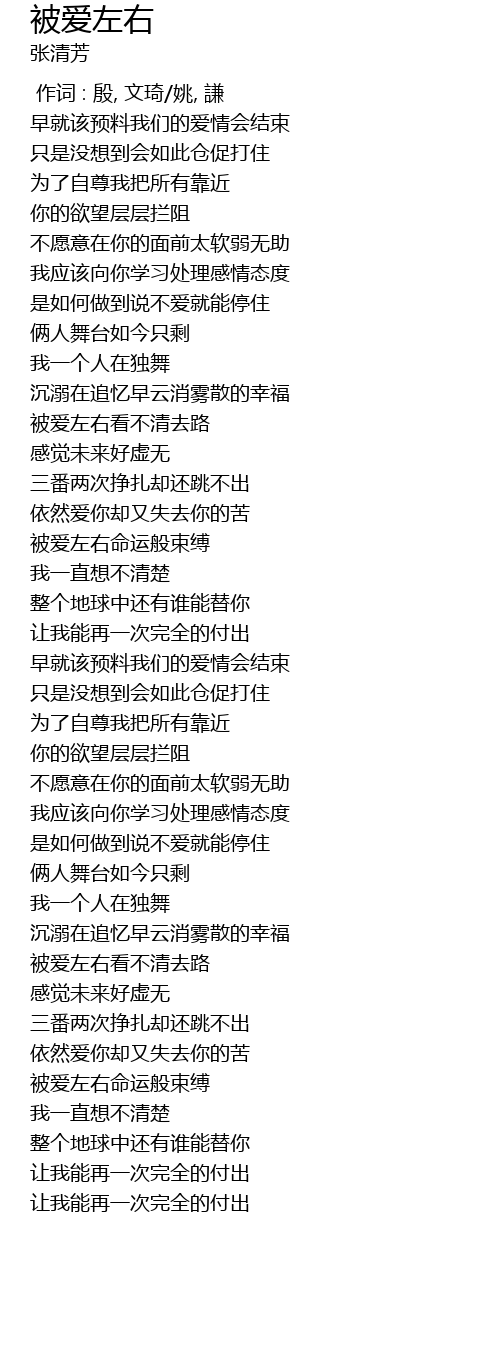 被爱左右
张清芳

作词 : 殷, 文琦/姚, 謙
早就该预料我们的爱情会结束
只是没想到会如此仓促打住
为了自尊我把所有靠近
你的欲望层层拦阻
不愿意在你的面前太软弱无助
我应该向你学习处理感情态度
是如何做到说不爱就能停住
俩人舞台如今只剩
我一个人在独舞
沉溺在追忆早云消雾散的幸福
被爱左右看不清去路
感觉未来好虚无
三番两次挣扎却还跳不出
依然爱你却又失去你的苦
被爱左右命运般束缚
我一直想不清楚
整个地球中还有谁能替你
让我能再一次完全的付出
早就该预料我们的爱情会结束
只是没想到会如此仓促打住
为了自尊我把所有靠近
你的欲望层层拦阻
不愿意在你的面前太软弱无助
我应该向你学习处理感情态度
是如何做到说不爱就能停住
俩人舞台如今只剩
我一个人在独舞
沉溺在追忆早云消雾散的幸福
被爱左右看不清去路
感觉未来好虚无
三番两次挣扎却还跳不出
依然爱你却又失去你的苦
被爱左右命运般束缚
我一直想不清楚
整个地球中还有谁能替你
让我能再一次完全的付出
让我能再一次完全的付出